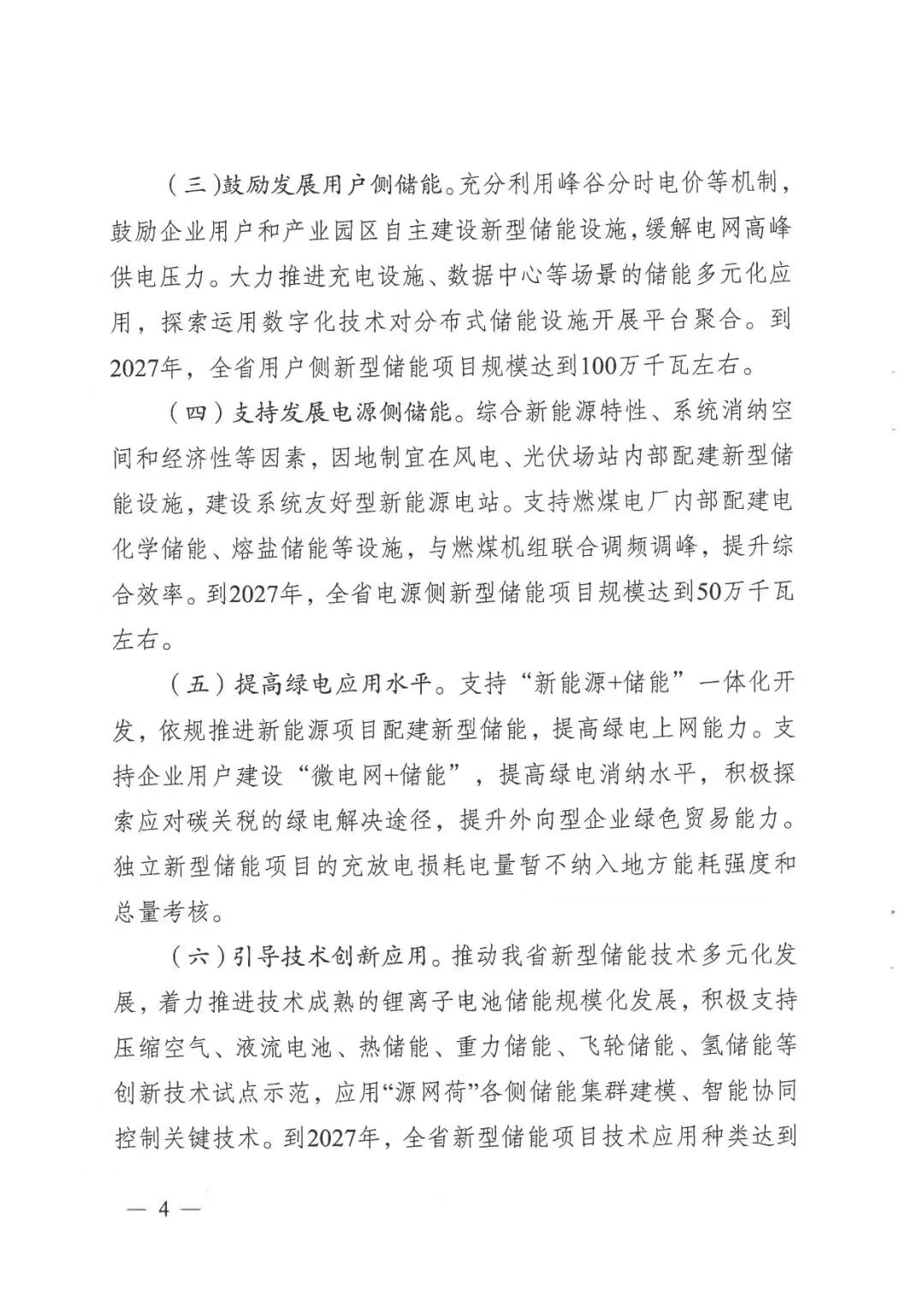 （三）鼓励发展用户侧储能。充分利用峰谷分时电价等机制，鼓励企业用户和产业园区自主建设新型储能设施，缓解电网高峰供电压力。大力推进充电设施、数据中心等场景的储能多元化应用，探索运用数字化技术对分布式储能设施开展平台聚合。到2027年，全省用户侧新型储能项目规模达到100万千瓦左右。

（四）支持发展电源侧储能。综合新能源特性、系统消纳空间和经济性等因素，因地制宜在风电、光伏场站内部配建新型储能设施，建设系统友好型新能源电站。支持燃煤电厂内部配建电化学储能、熔盐储能等设施，与燃煤机组联合调频调峰，提升综合效率。到2027年，全省电源侧新型储能项目规模达到50万千瓦左右。

（五）提高绿电应用水平。支持“新能源+储能”一体化开发，依规推进新能源项目配建新型储能，提高绿电上网能力。支持企业用户建设“微电网+储能”，提高绿电消纳水平，积极探索应对碳关税的绿电解决途径，提升外向型企业绿色贸易能力。独立新型储能项目的充放电损耗电量暂不纳入地方能耗强度和总量考核。

（六）引导技术创新应用。推动我省新型储能技术多元化发展，着力推进技术成熟的锂离子电池储能规模化发展，积极支持压缩空气、液流电池、热储能、重力储能、飞轮储能、氢储能等创新技术试点示范，应用“源网荷”各侧储能集群建模、智能协同控制关键技术。到2027年，全省新型储能项目技术应用种类达到

— 4 —